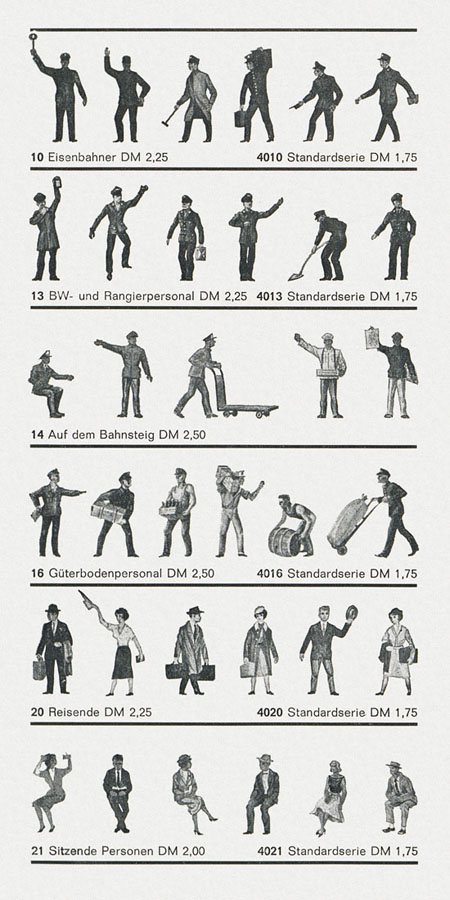 10 Eisenbahner DM 2,25 4010 Standardserie DM 1,75

13 BW- und Rangierpersonal DM 2,25 4013 Standardserie DM 1,75

14 Auf dem Bahnsteig DM 2,50

16 Güterbodenpersonal DM 2,50 4016 Standardserie DM 1,75

20 Reisende DM 2,25 4020 Standardserie DM 1,75

21 Sitzende Personen DM 2,00 4021 Standardserie DM 1,75